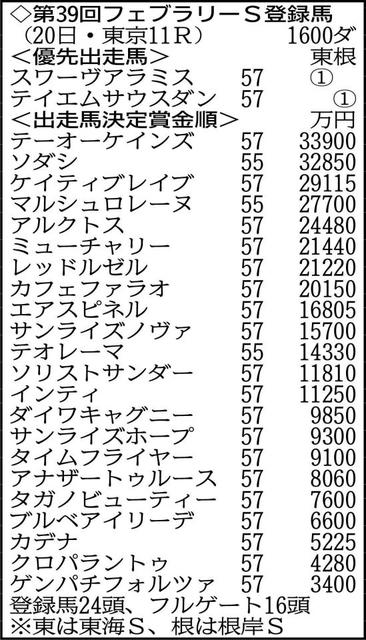 ◇第39回フェブラリーS登録馬
（20日・東京11R）　1600ダ
＜優先出走馬＞　東根

| | | |
|---|---|---|
| スワーヴアラミス | 57 | ① |
| テイエムサウスダン | 57 | ① |

＜出走馬決定賞金順＞　万円

| | | |
|---|---|---|
| テーオーケインズ | 57 | 33900 |
| ソダシ | 55 | 32850 |
| ケイティブレイブ | 57 | 29115 |
| マルシュロレーヌ | 55 | 27700 |
| アルクトス | 57 | 24480 |
| ミューチャリー | 57 | 21440 |
| レッドルゼル | 57 | 21220 |
| カフェファラオ | 57 | 20150 |
| エアスピネル | 57 | 16805 |
| サンライズノヴァ | 57 | 15700 |
| テオレーマ | 55 | 14330 |
| ソリストサンダー | 57 | 11810 |
| インティ | 57 | 11250 |
| ダイワキャグニー | 57 | 9850 |
| サンライズホープ | 57 | 9300 |
| タイムフライヤー | 57 | 9100 |
| アナザートゥルース | 57 | 8060 |
| タガノビューティー | 57 | 7600 |
| ブルベアイリーデ | 57 | 6600 |
| カデナ | 57 | 5225 |
| クロパラントゥ | 57 | 4280 |
| ゲンパチフォルツァ | 57 | 3400 |

登録馬24頭、フルゲート16頭
※東は東海S、根は根岸S